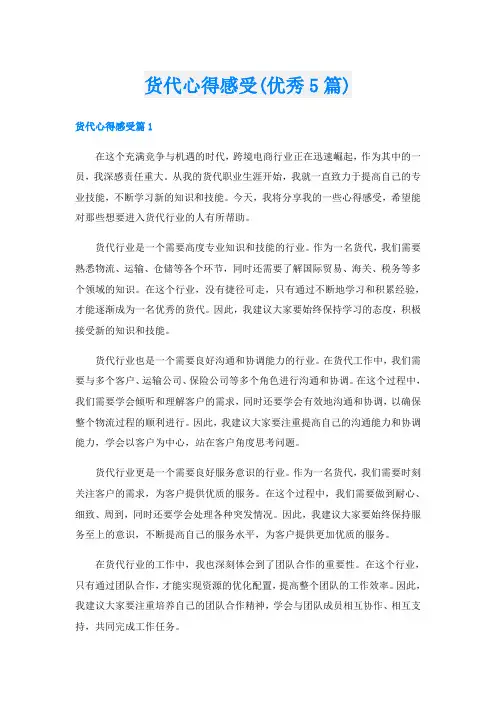 货代心得感受(优秀5篇)

货代心得感受篇1

在这个充满竞争与机遇的时代，跨境电商行业正在迅速崛起，作为其中的一员，我深感责任重大。从我的货代职业生涯开始，我就一直致力于提高自己的专业技能，不断学习新的知识和技能。今天，我将分享我的一些心得感受，希望能对那些想要进入货代行业的人有所帮助。

货代行业是一个需要高度专业知识和技能的行业。作为一名货代，我们需要熟悉物流、运输、仓储等各个环节，同时还需要了解国际贸易、海关、税务等多个领域的知识。在这个行业，没有捷径可走，只有通过不断地学习和积累经验，才能逐渐成为一名优秀的货代。因此，我建议大家要始终保持学习的态度，积极接受新的知识和技能。

货代行业也是一个需要良好沟通和协调能力的行业。在货代工作中，我们需要与多个客户、运输公司、保险公司等多个角色进行沟通和协调。在这个过程中，我们需要学会倾听和理解客户的需求，同时还要学会有效地沟通和协调，以确保整个物流过程的顺利进行。因此，我建议大家要注重提高自己的沟通能力和协调能力，学会以客户为中心，站在客户角度思考问题。

货代行业更是一个需要良好服务意识的行业。作为一名货代，我们需要时刻关注客户的需求，为客户提供优质的服务。在这个过程中，我们需要做到耐心、细致、周到，同时还要学会处理各种突发情况。因此，我建议大家要始终保持服务至上的意识，不断提高自己的服务水平，为客户提供更加优质的服务。

在货代行业的工作中，我也深刻体会到了团队合作的重要性。在这个行业，只有通过团队合作，才能实现资源的优化配置，提高整个团队的工作效率。因此，我建议大家要注重培养自己的团队合作精神，学会与团队成员相互协作、相互支持，共同完成工作任务。